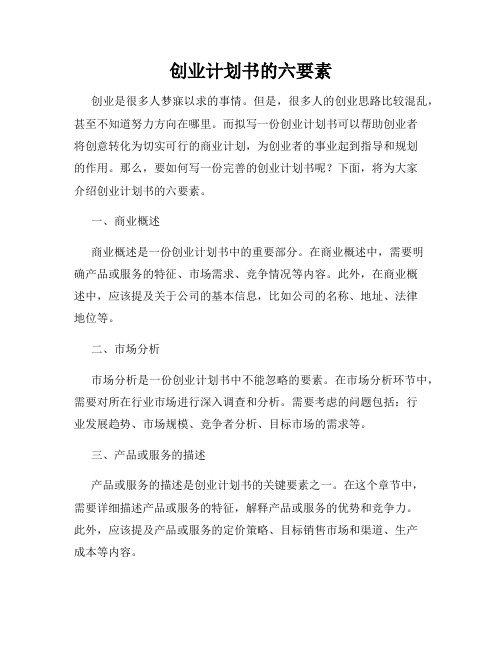 创业计划书的六要素

创业是很多人梦寐以求的事情。但是，很多人的创业思路比较混乱，甚至不知道努力方向在哪里。而拟写一份创业计划书可以帮助创业者将创意转化为切实可行的商业计划，为创业者的事业起到指导和规划的作用。那么，要如何写一份完善的创业计划书呢？下面，将为大家介绍创业计划书的六要素。

一、商业概述

商业概述是一份创业计划书中的重要部分。在商业概述中，需要明确产品或服务的特征、市场需求、竞争情况等内容。此外，在商业概述中，应该提及关于公司的基本信息，比如公司的名称、地址、法律地位等。

二、市场分析

市场分析是一份创业计划书中不能忽略的要素。在市场分析环节中，需要对所在行业市场进行深入调查和分析。需要考虑的问题包括：行业发展趋势、市场规模、竞争者分析、目标市场的需求等。

三、产品或服务的描述

产品或服务的描述是创业计划书的关键要素之一。在这个章节中，需要详细描述产品或服务的特征，解释产品或服务的优势和竞争力。此外，应该提及产品或服务的定价策略、目标销售市场和渠道、生产成本等内容。